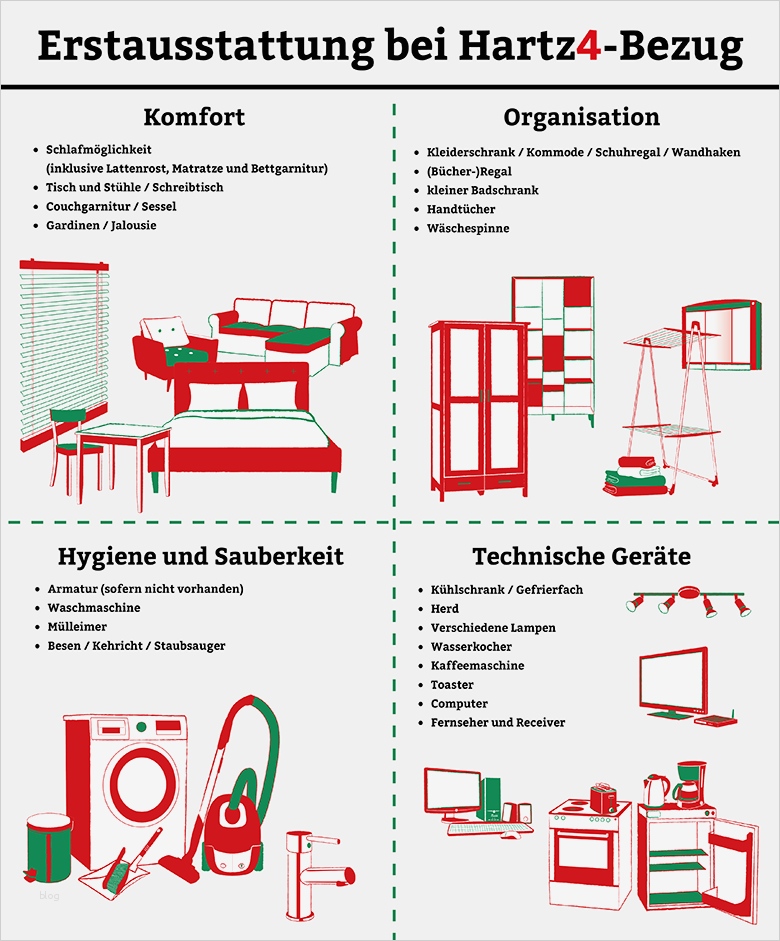 Erstausstattung bei Hartz4-Bezug

Komfort

- Schlafmöglichkeit (inklusive Lattenrost, Matratze und Bettgarnitur)
- Tisch und Stühle / Schreibtisch
- Couchgarnitur / Sessel
- Gardinen / Jalousie

Organisation

- Kleiderschrank / Kommode / Schuhregal / Wandhaken
- (Bücher-)Regal
- kleiner Badschrank
- Handtücher
- Wäschespinne

Hygiene und Sauberkeit

- Armatur (sofern nicht vorhanden)
- Waschmaschine
- Mülleimer
- Besen / Kehricht / Staubsauger

Technische Geräte

- Kühlschrank / Gefrierfach
- Herd
- Verschiedene Lampen
- Wasserkocher
- Kaffeemaschine
- Toaster
- Computer
- Fernseher und Receiver

blog